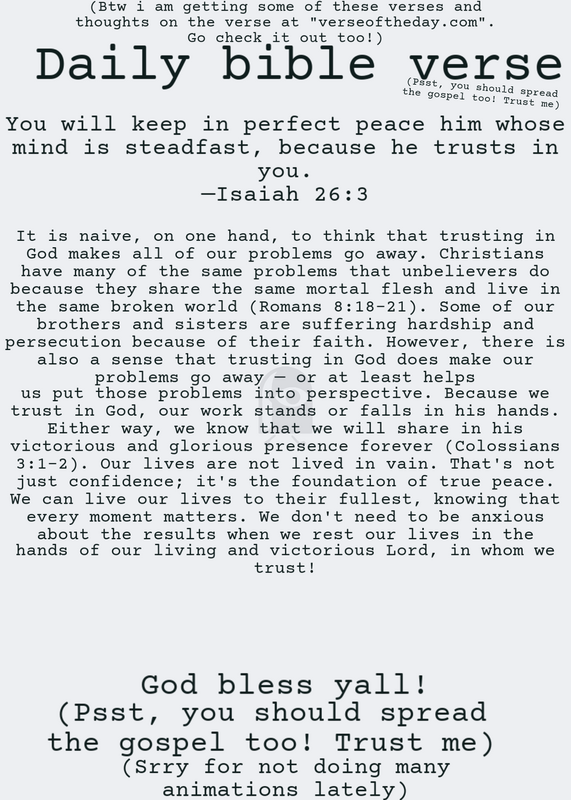 (Btw i am getting some of these verses and thoughts on the verse at "verseoftheday.com". Go check it out too!)

Daily bible verse

(Psst, you should spread the gospel too! Trust me)

You will keep in perfect peace him whose mind is steadfast, because he trusts in you.
—Isaiah 26:3

It is naive, on one hand, to think that trusting in God makes all of our problems go away. Christians have many of the same problems that unbelievers do because they share the same mortal flesh and live in the same broken world (Romans 8:18-21). Some of our brothers and sisters are suffering hardship and persecution because of their faith. However, there is also a sense that trusting in God does make our problems go away — or at least helps us put those problems into perspective. Because we trust in God, our work stands or falls in his hands. Either way, we know that we will share in his victorious and glorious presence forever (Colossians 3:1-2). Our lives are not lived in vain. That's not just confidence; it's the foundation of true peace. We can live our lives to their fullest, knowing that every moment matters. We don't need to be anxious about the results when we rest our lives in the hands of our living and victorious Lord, in whom we trust!

God bless yall!
(Psst, you should spread the gospel too! Trust me)
(Srry for not doing many animations lately)